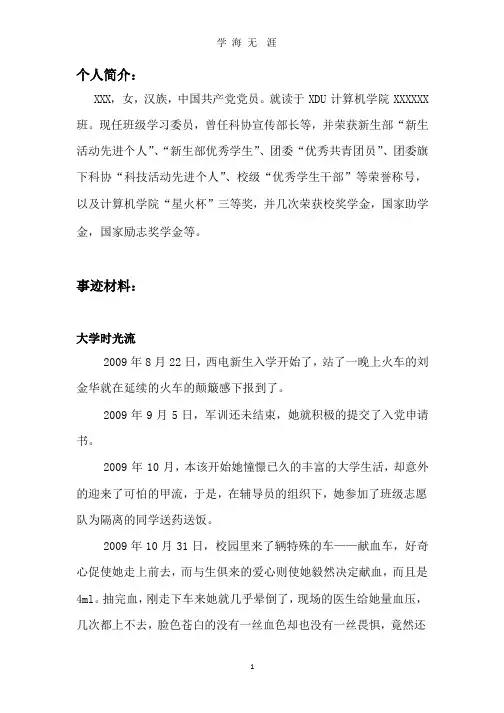 学 海 无 涯

个人简介：

XXX，女，汉族，中国共产党党员。就读于 XDU 计算机学院 XXXXXX 班。现任班级学习委员，曾任科协宣传部长等，并荣获新生部“新生活动先进个人”、“新生部优秀学生”、团委“优秀共青团员”、团委旗下科协“科技活动先进个人”、校级“优秀学生干部”等荣誉称号，以及计算机学院“星火杯”三等奖，并几次荣获校奖学金，国家助学金，国家励志奖学金等。

事迹材料：

大学时光流

2009 年 8 月 22 日，西电新生入学开始了，站了一晚上火车的刘金华就在延续的火车的颠簸感下报到了。

2009 年 9 月 5 日，军训还未结束，她就积极的提交了入党申请书。

2009 年 10 月，本该开始她憧憬已久的丰富的大学生活，却意外的迎来了可怕的甲流，于是，在辅导员的组织下，她参加了班级志愿队为隔离的同学送药送饭。

2009 年 10 月 31 日，校园里来了辆特殊的车——献血车，好奇心促使她走上前去，而与生俱来的爱心则使她毅然决定献血，而且是 4ml。抽完血，刚走下车来她就几乎晕倒了，现场的医生给她量血压，几次都上不去，脸色苍白的没有一丝血色却也没有一丝畏惧，竟然还

1